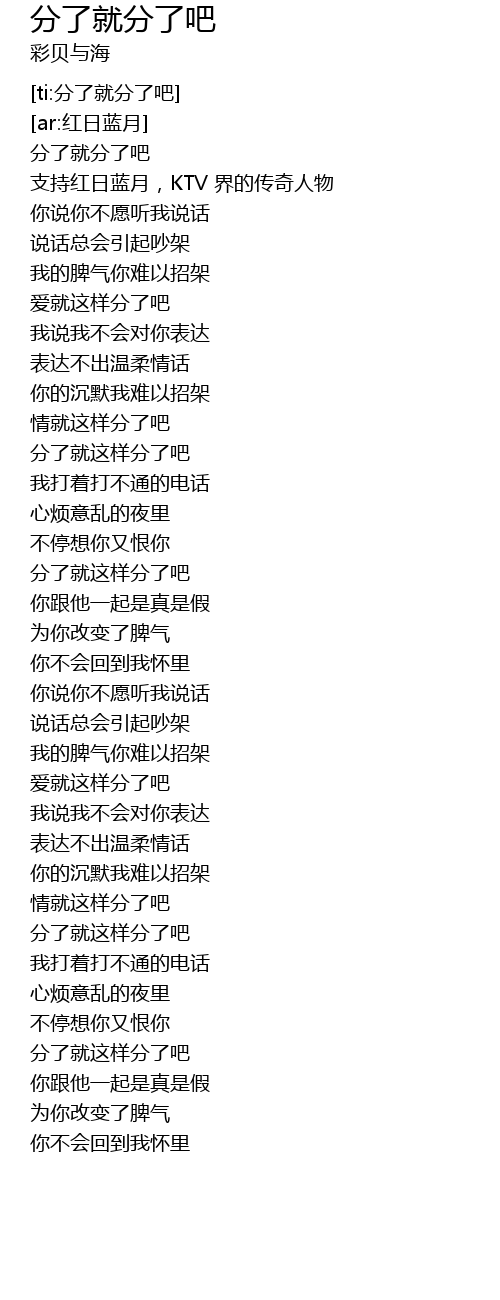 分了就分了吧
彩贝与海

[ti:分了就分了吧]
[ar:红日蓝月]
分了就分了吧
支持红日蓝月，KTV界的传奇人物
你说你不愿听我说话
说话总会引起吵架
我的脾气你难以招架
爱就这样分了吧
我说我不会对你表达
表达不出温柔情话
你的沉默我难以招架
情就这样分了吧
分了就这样分了吧
我打着打不通的电话
心烦意乱的夜里
不停想你又恨你
分了就这样分了吧
你跟他一起是真是假
为你改变了脾气
你不会回到我怀里
你说你不愿听我说话
说话总会引起吵架
我的脾气你难以招架
爱就这样分了吧
我说我不会对你表达
表达不出温柔情话
你的沉默我难以招架
情就这样分了吧
分了就这样分了吧
我打着打不通的电话
心烦意乱的夜里
不停想你又恨你
分了就这样分了吧
你跟他一起是真是假
为你改变了脾气
你不会回到我怀里